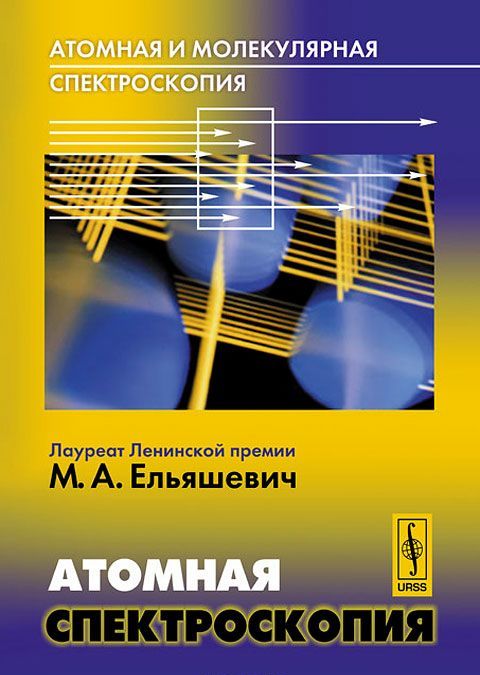 АТОМНАЯ И МОЛЕКУЛЯРНАЯ
СПЕКТРОСКОПИЯ

Лауреат Ленинской премии
М. А. Ельяшевич

URSS

АТОМНАЯ
СПЕКТРОСКОПИЯ